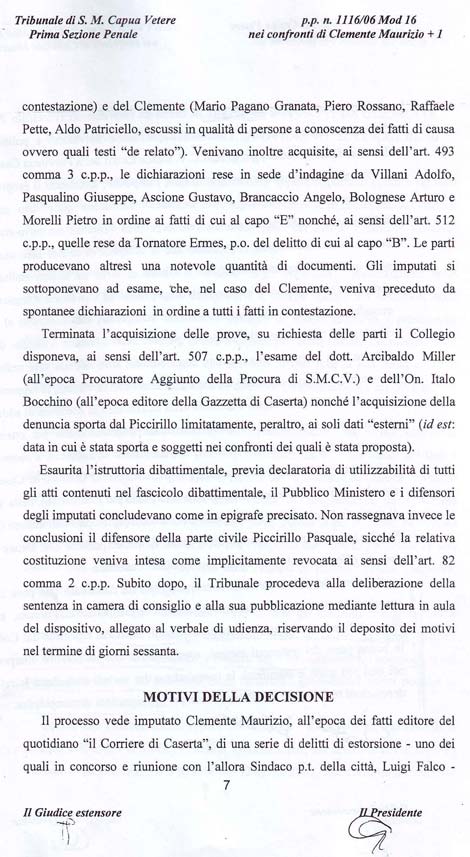 Tribunale di S. M. Capua Vetere
Prima Sezione Penale

p.p. n. 1116/06 Mod 16
nei confronti di Clemente Maurizio + 1

contestazione) e del Clemente (Mario Pagano Granata, Piero Rossano, Raffaele Pette, Aldo Patriciello, escussi in qualità di persone a conoscenza dei fatti di causa ovvero quali testi "de relato"). Venivano inoltre acquisite, ai sensi dell'art. 493 comma 3 c.p.p., le dichiarazioni rese in sede d'indagine da Villani Adolfo, Pasqualino Giuseppe, Ascione Gustavo, Brancaccio Angelo, Bolognese Arturo e Morelli Pietro in ordine ai fatti di cui al capo "E" nonché, ai sensi dell'art. 512 c.p.p., quelle rese da Tornatore Ermes, p.o. del delitto di cui al capo "B". Le parti producevano altresì una notevole quantità di documenti. Gli imputati si sottoponevano ad esame, che, nel caso del Clemente, veniva preceduto da spontanee dichiarazioni in ordine a tutti i fatti in contestazione.

Terminata l'acquisizione delle prove, su richiesta delle parti il Collegio disponeva, ai sensi dell'art. 507 c.p.p., l'esame del dott. Arcibaldo Miller (all'epoca Procuratore Aggiunto della Procura di S.M.C.V.) e dell'On. Italo Bocchino (all'epoca editore della Gazzetta di Caserta) nonché l'acquisizione della denuncia sporta dal Piccirillo limitatamente, peraltro, ai soli dati "esterni" (id est: data in cui è stata sporta e soggetti nei confronti dei quali è stata proposta).

Esaurita l'istruttoria dibattimentale, previa declaratoria di utilizzabilità di tutti gli atti contenuti nel fascicolo dibattimentale, il Pubblico Ministero e i difensori degli imputati concludevano come in epigrafe precisato. Non rassegnava invece le conclusioni il difensore della parte civile Piccirillo Pasquale, sicché la relativa costituzione veniva intesa come implicitamente revocata ai sensi dell'art. 82 comma 2 c.p.p. Subito dopo, il Tribunale procedeva alla deliberazione della sentenza in camera di consiglio e alla sua pubblicazione mediante lettura in aula del dispositivo, allegato al verbale di udienza, riservando il deposito dei motivi nel termine di giorni sessanta.

MOTIVI DELLA DECISIONE

Il processo vede imputato Clemente Maurizio, all'epoca dei fatti editore del quotidiano "il Corriere di Caserta", di una serie di delitti di estorsione - uno dei quali in concorso e riunione con l'allora Sindaco p.t. della città, Luigi Falco -

7

Il Giudice estensore

Il Presidente